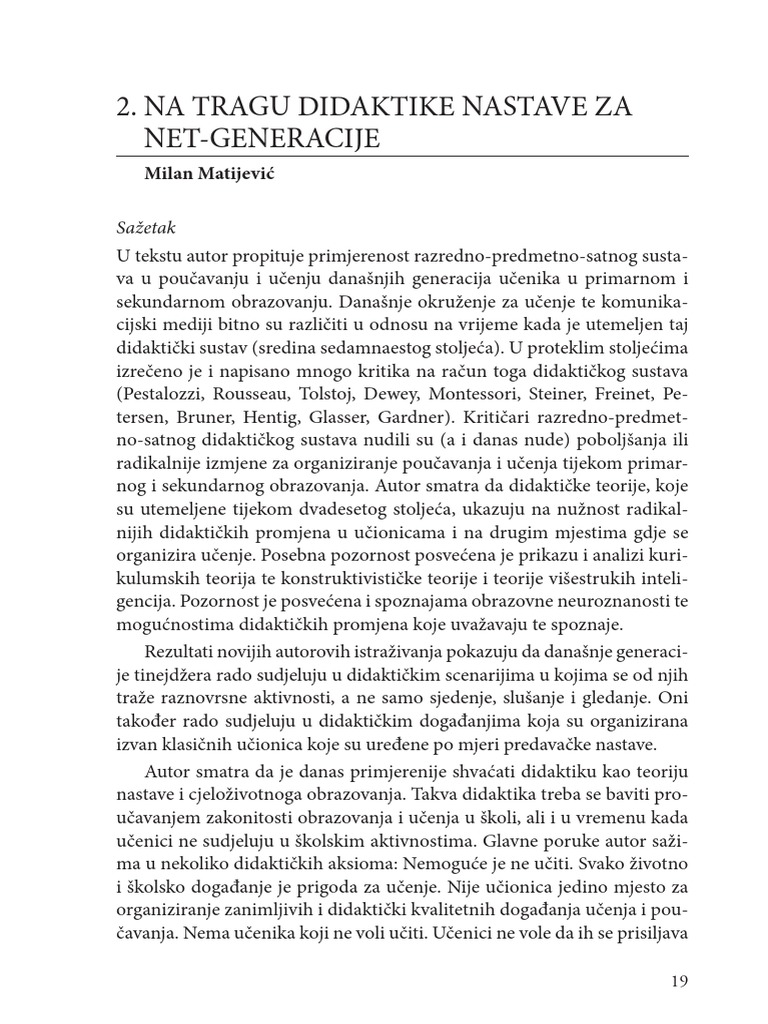 2. NA TRAGU DIDAKTIKE NASTAVE ZA NET-GENERACIJE

Milan Matijević

Sažetak

U tekstu autor propituje primjerenost razredno-predmetno-satnog sustava u poučavanju i učenju današnjih generacija učenika u primarnom i sekundarnom obrazovanju. Današnje okruženje za učenje te komunikacijski mediji bitno su različiti u odnosu na vrijeme kada je utemeljen taj didaktički sustav (sredina sedamnaestog stoljeća). U proteklim stoljećima izrečeno je i napisano mnogo kritika na račun toga didaktičkog sustava (Pestalozzi, Rousseau, Tolstoj, Dewey, Montessori, Steiner, Freinet, Petersen, Bruner, Hentig, Glasser, Gardner). Kritičari razredno-predmetno-satnog didaktičkog sustava nudili su (a i danas nude) poboljšanja ili radikalnije izmjene za organiziranje poučavanja i učenja tijekom primarnog i sekundarnog obrazovanja. Autor smatra da didaktičke teorije, koje su utemeljene tijekom dvadesetog stoljeća, ukazuju na nužnost radikalnijih didaktičkih promjena u učionicama i na drugim mjestima gdje se organizira učenje. Posebna pozornost posvećena je prikazu i analizi kurikulumskih teorija te konstruktivističke teorije i teorije višestrukih inteligencija. Pozornost je posvećena i spoznajama obrazovne neuroznanosti te mogućnostima didaktičkih promjena koje uvažavaju te spoznaje.

Rezultati novijih autorovih istraživanja pokazuju da današnje generacije tinejdžera rado sudjeluju u didaktičkim scenarijima u kojima se od njih traže raznovrsne aktivnosti, a ne samo sjedenje, slušanje i gledanje. Oni također rado sudjeluju u didaktičkim događanjima koja su organizirana izvan klasičnih učionica koje su uređene po mjeri predavačke nastave.

Autor smatra da je danas primjerenije shvaćati didaktiku kao teoriju nastave i cjeloživotnoga obrazovanja. Takva didaktika treba se baviti proučavanjem zakonitosti obrazovanja i učenja u školi, ali i u vremenu kada učenici ne sudjeluju u školskim aktivnostima. Glavne poruke autor sažima u nekoliko didaktičkih aksioma: Nemoguće je ne učiti. Svako životno i školsko događanje je prigoda za učenje. Nije učionica jedino mjesto za organiziranje zanimljivih i didaktički kvalitetnih događanja učenja i poučavanja. Nema učenika koji ne voli učiti. Učenici ne vole da ih se prisiljava

19